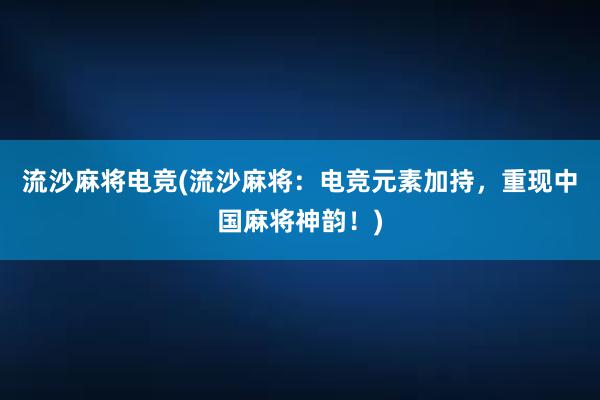 流沙麻将电竞(流沙麻将：电竞元素加持，重现中国麻将神韵！)